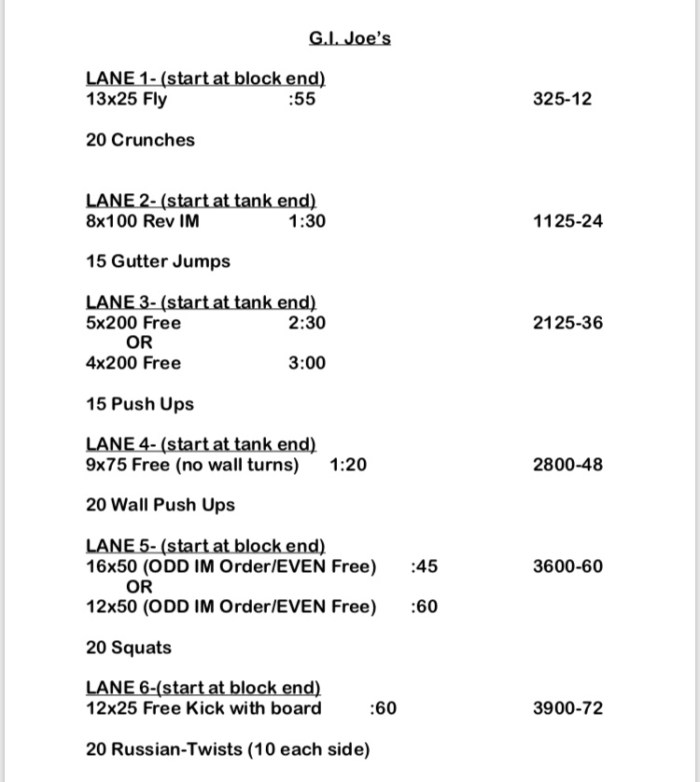 G.I. Joe's

LANE 1- (start at block end)
13x25 Fly :55 325-12

20 Crunches

LANE 2- (start at tank end)
8x100 Rev IM 1:30 1125-24

15 Gutter Jumps

LANE 3- (start at tank end)
5x200 Free 2:30 2125-36
OR
4x200 Free 3:00

15 Push Ups

LANE 4- (start at tank end)
9x75 Free (no wall turns) 1:20 2800-48

20 Wall Push Ups

LANE 5- (start at block end)
16x50 (ODD IM Order/EVEN Free) :45 3600-60
OR
12x50 (ODD IM Order/EVEN Free) :60

20 Squats

LANE 6-(start at block end)
12x25 Free Kick with board :60 3900-72

20 Russian-Twists (10 each side)